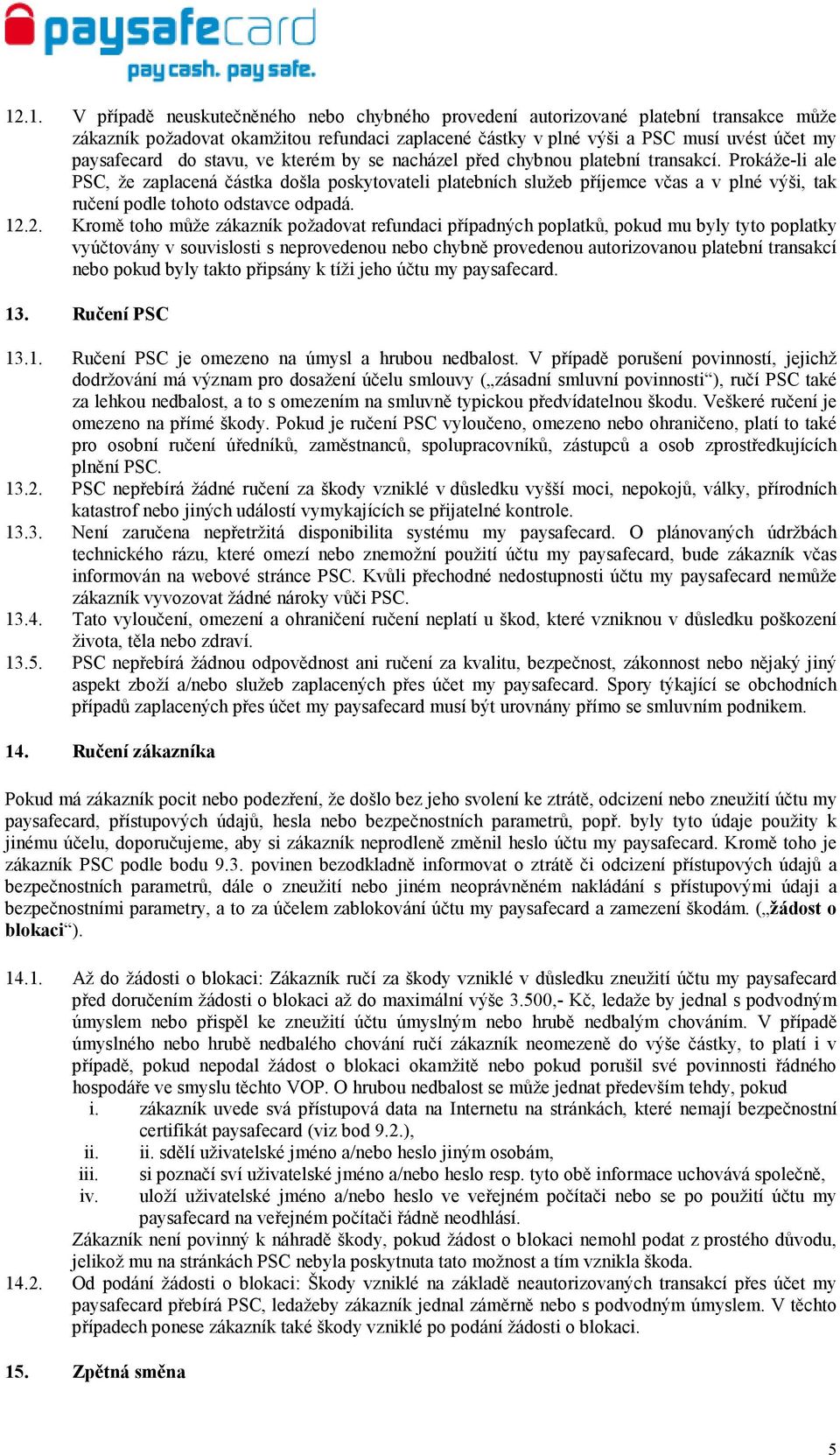 paysafecard
pay cash. pay safe.

12.1. V případě neuskutečněného nebo chybného provedení autorizované platební transakce může zákazník požadovat okamžitou refundaci zaplacené částky v plné výši a PSC musí uvést účet my paysafecard do stavu, ve kterém by se nacházel před chybnou platební transakcí. Prokáže-li ale PSC, že zaplacená částka došla poskytovateli platebních služeb příjemce včas a v plné výši, tak ručení podle tohoto odstavce odpadá.

12.2. Kromě toho může zákazník požadovat refundaci případných poplatků, pokud mu byly tyto poplatky vyúčtovány v souvislosti s neprovedenou nebo chybně provedenou autorizovanou platební transakcí nebo pokud byly takto připsány k tíži jeho účtu my paysafecard.

13. Ručení PSC

13.1. Ručení PSC je omezeno na úmysl a hrubou nedbalost. V případě porušení povinností, jejichž dodržování má význam pro dosažení účelu smlouvy („zásadní smluvní povinnosti“), ručí PSC také za lehkou nedbalost, a to s omezením na smluvně typickou předvídatelnou škodu. Veškeré ručení je omezeno na přímé škody. Pokud je ručení PSC vyloučeno, omezeno nebo ohraničeno, platí to také pro osobní ručení úředníků, zaměstnanců, spolupracovníků, zástupců a osob zprostředkujících plnění PSC.

13.2. PSC nepřebírá žádné ručení za škody vzniklé v důsledku vyšší moci, nepokojů, války, přírodních katastrof nebo jiných událostí vymykajících se přijatelné kontrole.

13.3. Není zaručena nepřetržitá disponibilita systému my paysafecard. O plánovaných údržbách technického rázu, které omezí nebo znemožní použití účtu my paysafecard, bude zákazník včas informován na webové stránce PSC. Kvůli přechodné nedostupnosti účtu my paysafecard nemůže zákazník vyvozovat žádné nároky vůči PSC.

13.4. Tato vyloučení, omezení a ohraničení ručení neplatí u škod, které vzniknou v důsledku poškození života, těla nebo zdraví.

13.5. PSC nepřebírá žádnou odpovědnost ani ručení za kvalitu, bezpečnost, zákonnost nebo nějaký jiný aspekt zboží a/nebo služeb zaplacených přes účet my paysafecard. Spory týkající se obchodních případů zaplacených přes účet my paysafecard musí být urovnány přímo se smluvním podnikem.

14. Ručení zákazníka

Pokud má zákazník pocit nebo podezření, že došlo bez jeho svolení ke ztrátě, odcizení nebo zneužití účtu my paysafecard, přístupových údajů, hesla nebo bezpečnostních parametrů, popř. byly tyto údaje použity k jinému účelu, doporučujeme, aby si zákazník neprodleně změnil heslo účtu my paysafecard. Kromě toho je zákazník PSC podle bodu 9.3. povinen bezodkladně informovat o ztrátě či odcizení přístupových údajů a bezpečnostních parametrů, dále o zneužití nebo jiném neoprávněném nakládání s přístupovými údaji a bezpečnostními parametry, a to za účelem zablokování účtu my paysafecard a zamezení škodám. („žádost o blokaci“).

14.1. Až do žádosti o blokaci: Zákazník ručí za škody vzniklé v důsledku zneužití účtu my paysafecard před doručením žádosti o blokaci až do maximální výše 3.500,- Kč, ledaže by jednal s podvodným úmyslem nebo přispěl ke zneužití účtu úmyslným nebo hrubě nedbalým chováním. V případě úmyslného nebo hrubě nedbalého chování ručí zákazník neomezeně do výše částky, to platí i v případě, pokud nepodal žádost o blokaci okamžitě nebo pokud porušil své povinnosti řádného hospodáře ve smyslu těchto VOP. O hrubou nedbalost se může jednat především tehdy, pokud
i. zákazník uvede svá přístupová data na Internetu na stránkách, které nemají bezpečnostní certifikát paysafecard (viz bod 9.2.),
ii. ii. sdělí uživatelské jméno a/nebo heslo jiným osobám,
iii. si poznačí sví uživatelské jméno a/nebo heslo resp. tyto obě informace uchovává společně,
iv. uloží uživatelské jméno a/nebo heslo ve veřejném počítači nebo se po použití účtu my paysafecard na veřejném počítači řádně neodhlásí.
Zákazník není povinný k náhradě škody, pokud žádost o blokaci nemohl podat z prostého důvodu, jelikož mu na stránkách PSC nebyla poskytnuta tato možnost a tím vznikla škoda.

14.2. Od podání žádosti o blokaci: Škody vzniklé na základě neautorizovaných transakcí přes účet my paysafecard přebírá PSC, ledažeby zákazník jednal záměrně nebo s podvodným úmyslem. V těchto případech ponese zákazník také škody vzniklé po podání žádosti o blokaci.

15. Zpětná směna

5